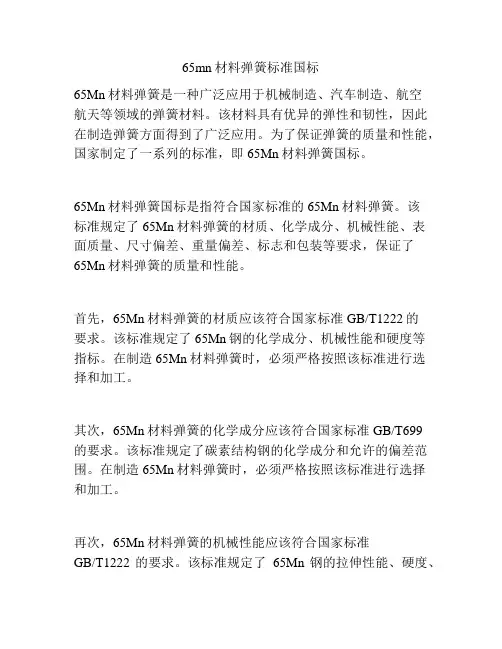 65mn 材料弹簧标准国标

65Mn 材料弹簧是一种广泛应用于机械制造、汽车制造、航空航天等领域的弹簧材料。该材料具有优异的弹性和韧性，因此在制造弹簧方面得到了广泛应用。为了保证弹簧的质量和性能，国家制定了一系列的标准，即 65Mn 材料弹簧国标。

65Mn 材料弹簧国标是指符合国家标准的 65Mn 材料弹簧。该标准规定了 65Mn 材料弹簧的材质、化学成分、机械性能、表面质量、尺寸偏差、重量偏差、标志和包装等要求，保证了 65Mn 材料弹簧的质量和性能。

首先，65Mn 材料弹簧的材质应该符合国家标准 GB/T1222 的要求。该标准规定了 65Mn 钢的化学成分、机械性能和硬度等指标。在制造 65Mn 材料弹簧时，必须严格按照该标准进行选择和加工。

其次，65Mn 材料弹簧的化学成分应该符合国家标准 GB/T699 的要求。该标准规定了碳素结构钢的化学成分和允许的偏差范围。在制造 65Mn 材料弹簧时，必须严格按照该标准进行选择和加工。

再次，65Mn 材料弹簧的机械性能应该符合国家标准 GB/T1222 的要求。该标准规定了 65Mn 钢的拉伸性能、硬度、